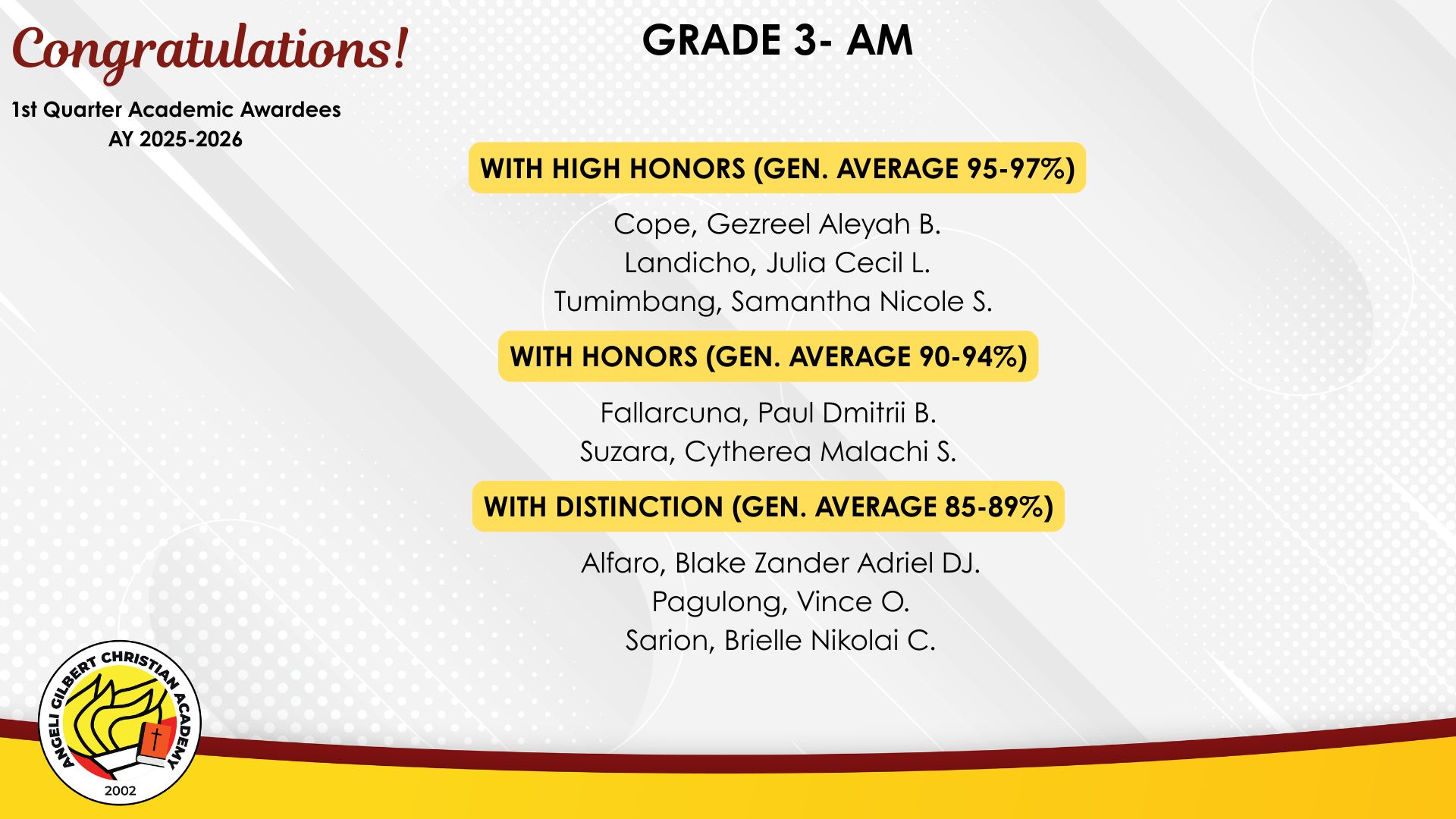 Congratulations!

1st Quarter Academic Awardees
AY 2025-2026

GRADE 3- AM

WITH HIGH HONORS (GEN. AVERAGE 95-97%)

Cope, Gezreel Aleyah B.
Landicho, Julia Cecil L.
Tumimbang, Samantha Nicole S.

WITH HONORS (GEN. AVERAGE 90-94%)

Fallarcuna, Paul Dmitrii B.
Suzara, Cytherea Malachi S.

WITH DISTINCTION (GEN. AVERAGE 85-89%)

Alfaro, Blake Zander Adriel DJ.
Pagulong, Vince O.
Sarion, Brielle Nikolai C.

ANGELI GILBERT CHRISTIAN ACADEMY
2002